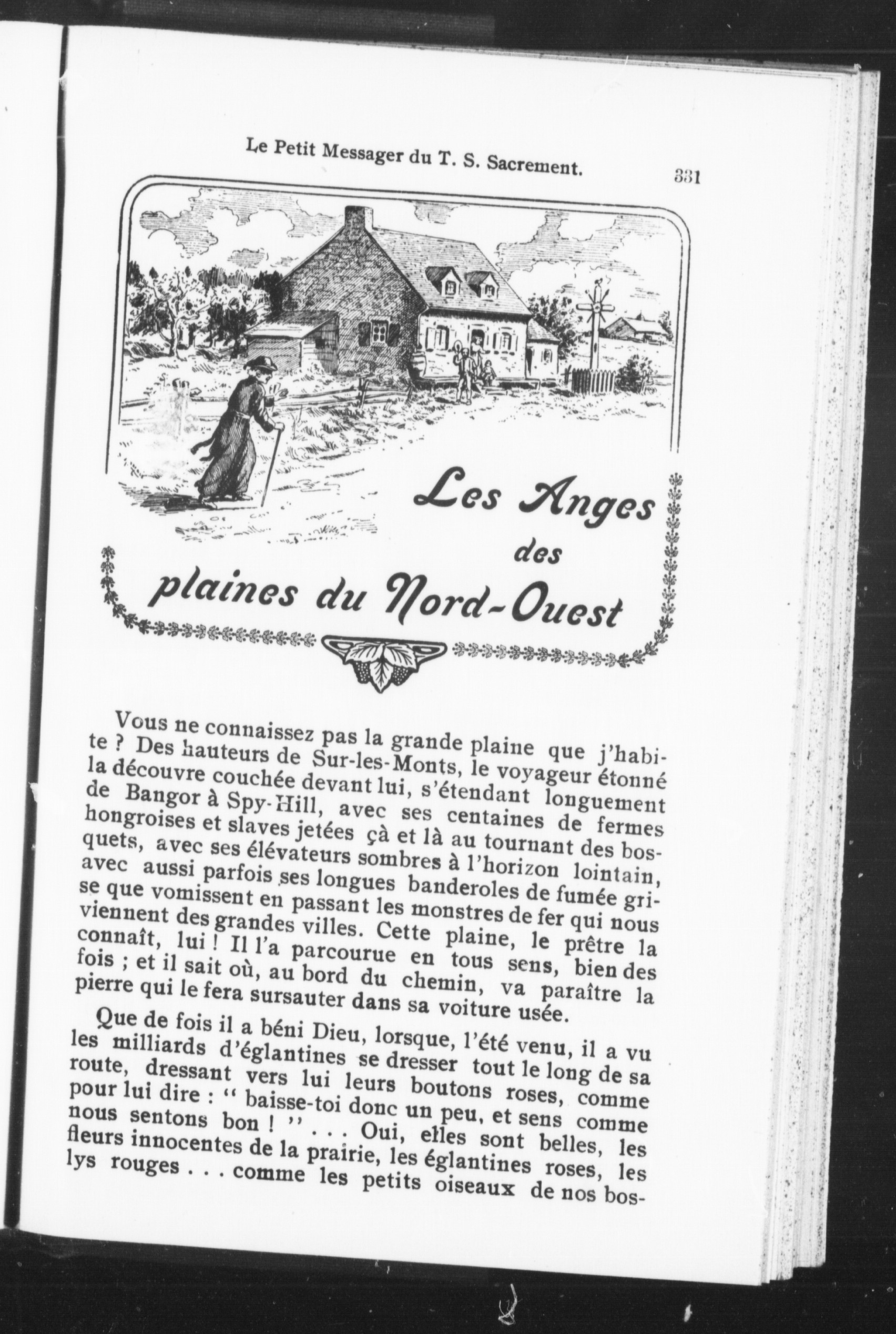 Le Petit Messager du T. S. Sacrement. 331

Les Anges des plaines du Nord-Ouest

Vous ne connaissez pas la grande plaine que j'habite ? Des hauteurs de Sur-les-Monts, le voyageur étonné la découvre couchée devant lui, s'étendant longuement de Bangor à Spy-Hill, avec ses centaines de fermes hongroises et slaves jetées çà et là au tournant des bosquets, avec ses élévateurs sombres à l'horizon lointain, avec aussi parfois ses longues banderoles de fumée grise que vomissent en passant les monstres de fer qui nous viennent des grandes villes. Cette plaine, le prêtre la connaît, lui ! Il l'a parcourue en tous sens, bien des fois ; et il sait où, au bord du chemin, va paraître la pierre qui le fera sursauter dans sa voiture usée.

Que de fois il a béni Dieu, lorsque, l'été venu, il a vu les milliards d'églantines se dresser tout le long de sa route, dressant vers lui leurs boutons roses, comme pour lui dire : " baisse-toi donc un peu, et sens comme nous sentons bon ! " . . . Oui, elles sont belles, les fleurs innocentes de la prairie, les églantines roses, les lys rouges . . . comme les petits oiseaux de nos bos-